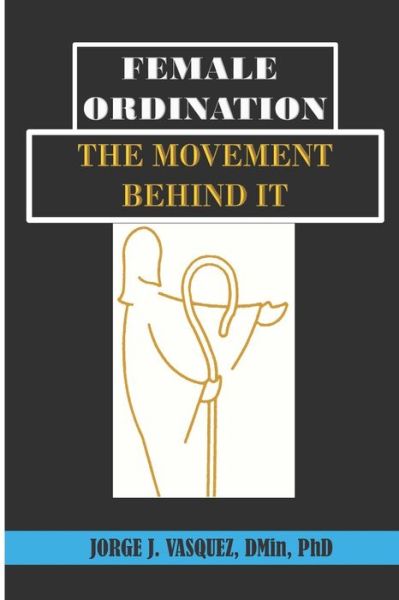 FEMALE ORDINATION

THE MOVEMENT BEHIND IT

JORGE J. VASQUEZ, DMin, PhD